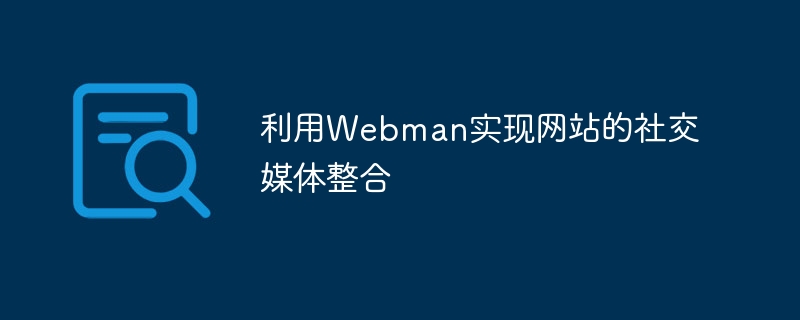 利用Webman实现网站的社交媒体整合